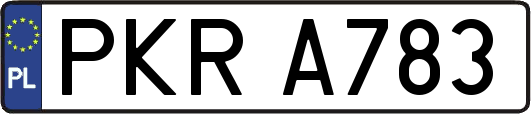 PL

PKR A783